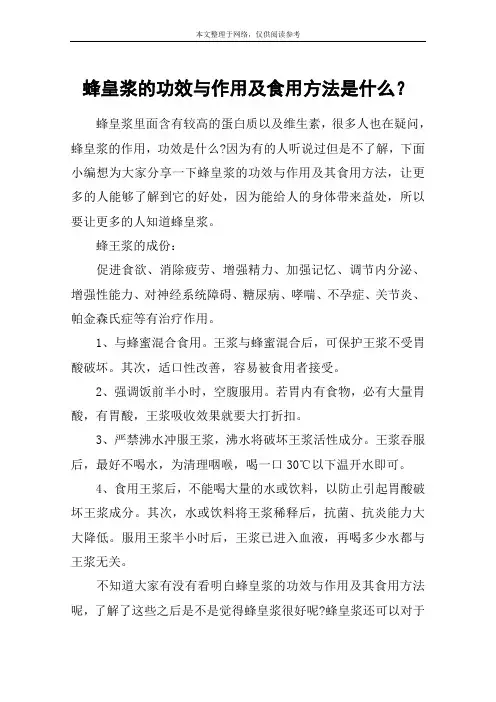 本文整理于网络，仅供阅读参考

蜂皇浆的功效与作用及食用方法是什么？

蜂皇浆里面含有较高的蛋白质以及维生素，很多人也在疑问，蜂皇浆的作用，功效是什么?因为有的人听说过但是不了解，下面小编想为大家分享一下蜂皇浆的功效与作用及其食用方法，让更多的人能够了解到它的好处，因为能给人的身体带来益处，所以要让更多的人知道蜂皇浆。

蜂王浆的成份：

促进食欲、消除疲劳、增强精力、加强记忆、调节内分泌、增强性能力、对神经系统障碍、糖尿病、哮喘、不孕症、关节炎、帕金森氏症等有治疗作用。

1、与蜂蜜混合食用。王浆与蜂蜜混合后，可保护王浆不受胃酸破坏。其次，适口性改善，容易被食用者接受。

2、强调饭前半小时，空腹服用。若胃内有食物，必有大量胃酸，有胃酸，王浆吸收效果就要大打折扣。

3、严禁沸水冲服王浆，沸水将破坏王浆活性成分。王浆吞服后，最好不喝水，为清理咽喉，喝一口 30℃以下温开水即可。

4、食用王浆后，不能喝大量的水或饮料，以防止引起胃酸破坏王浆成分。其次，水或饮料将王浆稀释后，抗菌、抗炎能力大大降低。服用王浆半小时后，王浆已进入血液，再喝多少水都与王浆无关。

不知道大家有没有看明白蜂皇浆的功效与作用及其食用方法呢，了解了这些之后是不是觉得蜂皇浆很好呢?蜂皇浆还可以对于